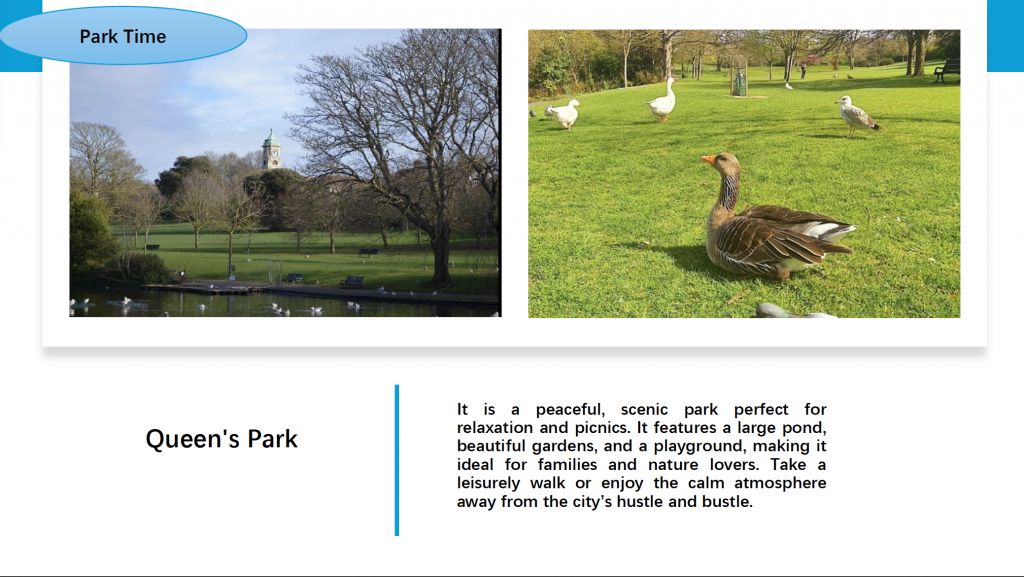 Park Time

Queen's Park

It is a peaceful, scenic park perfect for relaxation and picnics. It features a large pond, beautiful gardens, and a playground, making it ideal for families and nature lovers. Take a leisurely walk or enjoy the calm atmosphere away from the city's hustle and bustle.